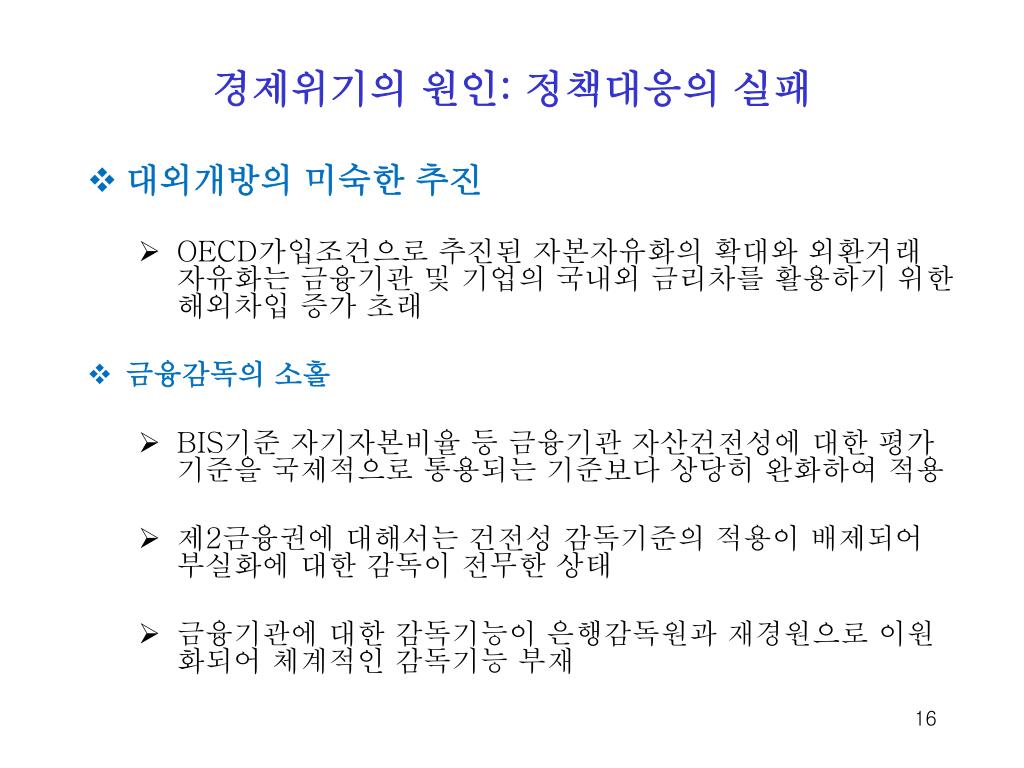 경제위기의 원인: 정책대응의 실패

❖ 대외개방의 미숙한 추진

➢ OECD가입조건으로 추진된 자본자유화의 확대와 외환거래 자유화는 금융기관 및 기업의 국내외 금리차를 활용하기 위한 해외차입 증가 초래

❖ 금융감독의 소홀

➢ BIS기준 자기자본비율 등 금융기관 자산건전성에 대한 평가 기준을 국제적으로 통용되는 기준보다 상당히 완화하여 적용

➢ 제2금융권에 대해서는 건전성 감독기준의 적용이 배제되어 부실화에 대한 감독이 전무한 상태

➢ 금융기관에 대한 감독기능이 은행감독원과 재경원으로 이원화되어 체계적인 감독기능 부재

16